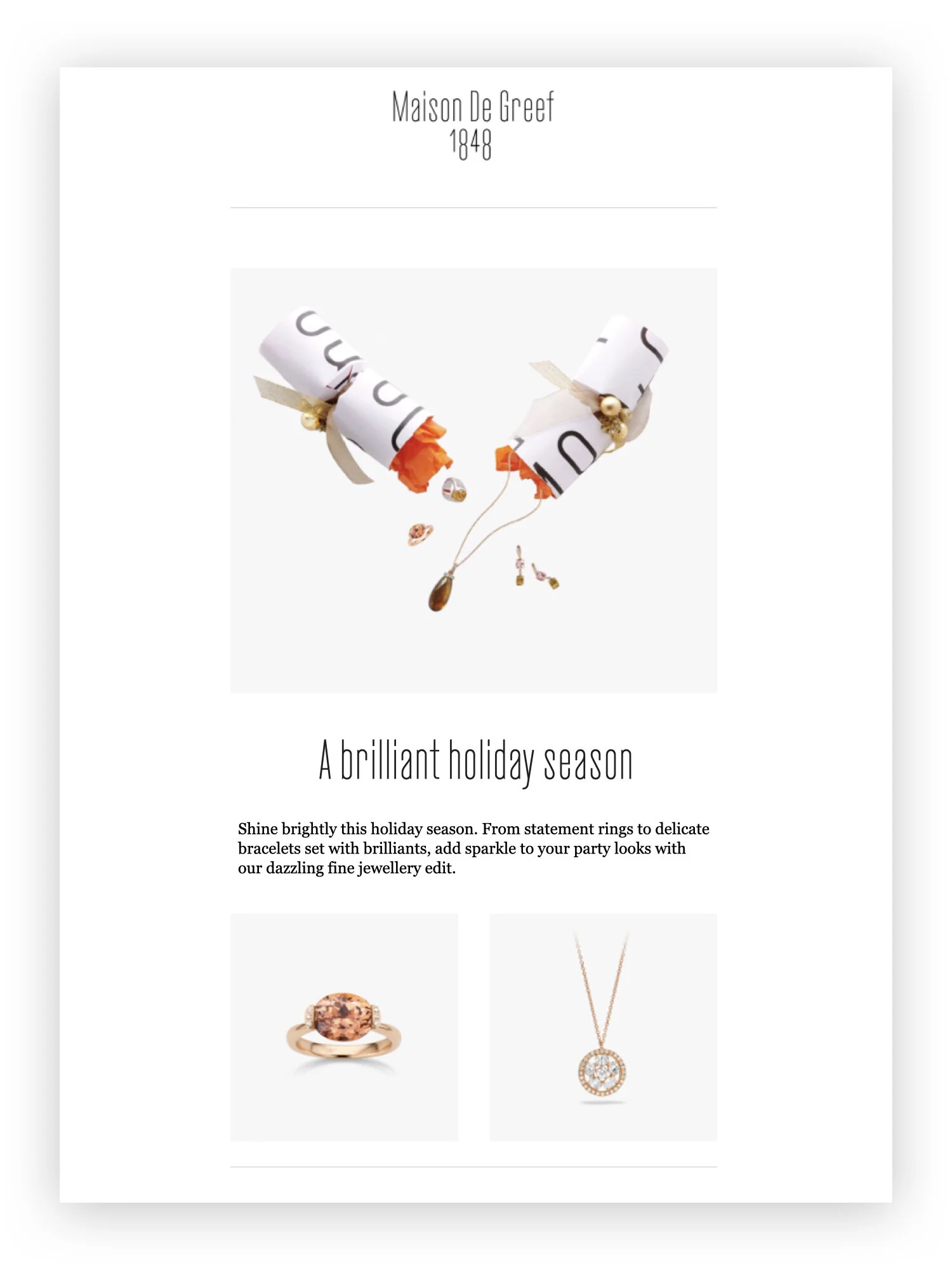 Maison De Greef
1848

A brilliant holiday season

Shine brightly this holiday season. From statement rings to delicate bracelets set with brilliants, add sparkle to your party looks with our dazzling fine jewellery edit.